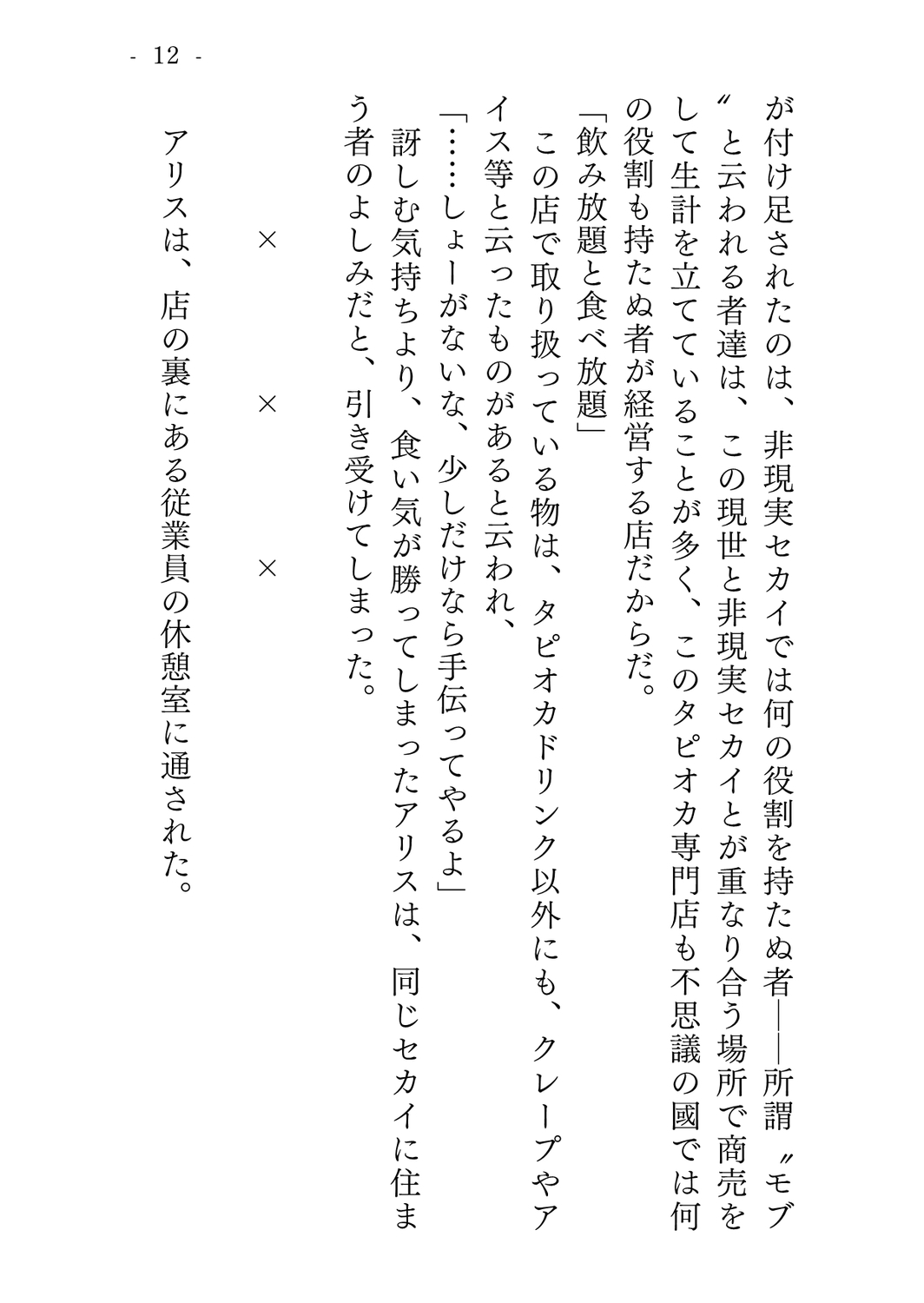 - 12 -

が付け足されたのは、非現実セカイでは何の役割を持たぬ者――所謂〝モブ〟と云われる者達は、この現世と非現実セカイとが重なり合う場所で商売をして生計を立てていることが多く、このタピオカ専門店も不思議の國では何の役割も持たぬ者が経営する店だからだ。

「飲み放題と食べ放題」

この店で取り扱っている物は、タピオカドリンク以外にも、クレープやアイス等と云ったものがあると云われ、

「……しょーがないな、少しだけなら手伝ってやるよ」

訝しむ気持ちより、食い気が勝ってしまったアリスは、同じセカイに住まう者のよしみだと、引き受けてしまった。

× × ×

アリスは、店の裏にある従業員の休憩室に通された。